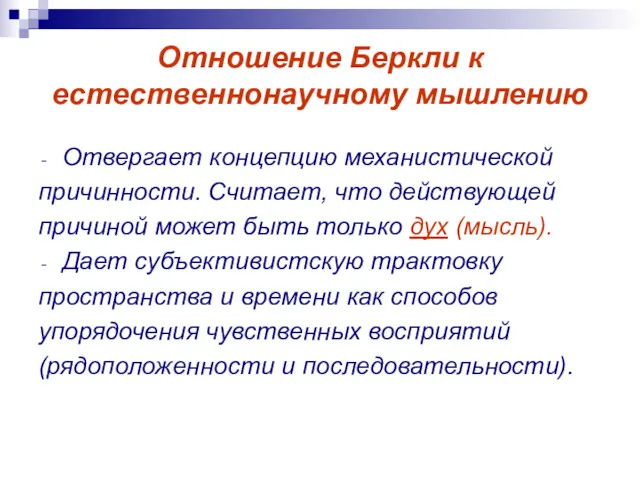 Отношение Беркли к естественнонаучному мышлению

- Отвергает концепцию механистической причинности. Считает, что действующей причиной может быть только дух (мысль).
- Дает субъективистскую трактовку пространства и времени как способов упорядочения чувственных восприятий (рядоположенности и последовательности).